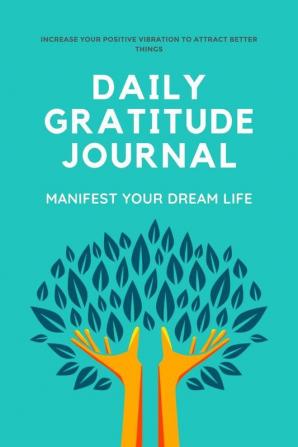 INCREASE YOUR POSITIVE VIBRATION TO ATTRACT BETTER THINGS

DAILY GRATITUDE JOURNAL

MANIFEST YOUR DREAM LIFE